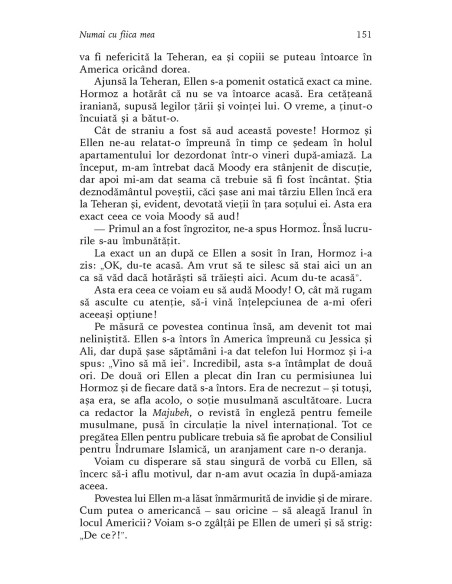 Numai cu fiica mea 151

va fi nefericită la Teheran, ea și copiii se puteau întoarce în America oricând dorea.

Ajunsă la Teheran, Ellen s-a pomenit ostatică exact ca mine. Hormoz a hotărât că nu se va întoarce acasă. Era cetățeană iraniană, supusă legilor țării și voinței lui. O vreme, a ținut-o încuiată și a bătut-o.

Cât de straniu a fost să aud această poveste! Hormoz și Ellen ne-au relatat-o împreună în timp ce ședeam în holul apartamentului lor dezordonat într-o vineri după-amiază. La început, m-am întrebat dacă Moody era stânjenit de discuție, dar apoi mi-am dat seama că trebuie să fi fost încântat. Știa deznodământul poveștii, căci șase ani mai târziu Ellen încă era la Teheran și, evident, devotată vieții în țara soțului ei. Asta era exact ceea ce voia Moody să aud!

— Primul an a fost îngrozitor, ne-a spus Hormoz. Însă lucrurile s-au îmbunătățit.

La exact un an după ce Ellen a sosit în Iran, Hormoz i-a zis: „OK, du-te acasă. Am vrut să te silesc să stai aici un an ca să văd dacă hotărăști să trăiești aici. Acum du-te acasă".

Asta era ceea ce voiam eu să audă Moody! O, cât mă rugam să asculte cu atenție, să-i vină înțelepciunea de a-mi oferi aceeași opțiune!

Pe măsură ce povestea continua însă, am devenit tot mai neliniștită. Ellen s-a întors în America împreună cu Jessica și Ali, dar după șase săptămâni i-a dat telefon lui Hormoz și i-a spus: „Vino să mă iei". Incredibil, asta s-a întâmplat de două ori. De două ori Ellen a plecat din Iran cu permisiunea lui Hormoz și de fiecare dată s-a întors. Era de necrezut – și totuși, așa era, se afla acolo, o soție musulmană ascultătoare. Lucra ca redactor la Majubeh, o revistă în engleză pentru femeile musulmane, pusă în circulație la nivel internațional. Tot ce pregătea Ellen pentru publicare trebuia să fie aprobat de Consiliul pentru Îndrumare Islamică, un aranjament care n-o deranja.

Voiam cu disperare să stau singură de vorbă cu Ellen, să încerc să-i aflu motivul, dar n-am avut ocazia în după-amiaza aceea.

Povestea lui Ellen m-a lăsat înmărmurită de invidie și de mirare. Cum putea o americancă – sau oricine – să aleagă Iranul în locul Americii? Voiam s-o zgâlțâi pe Ellen de umeri și să strig: „De ce?!".